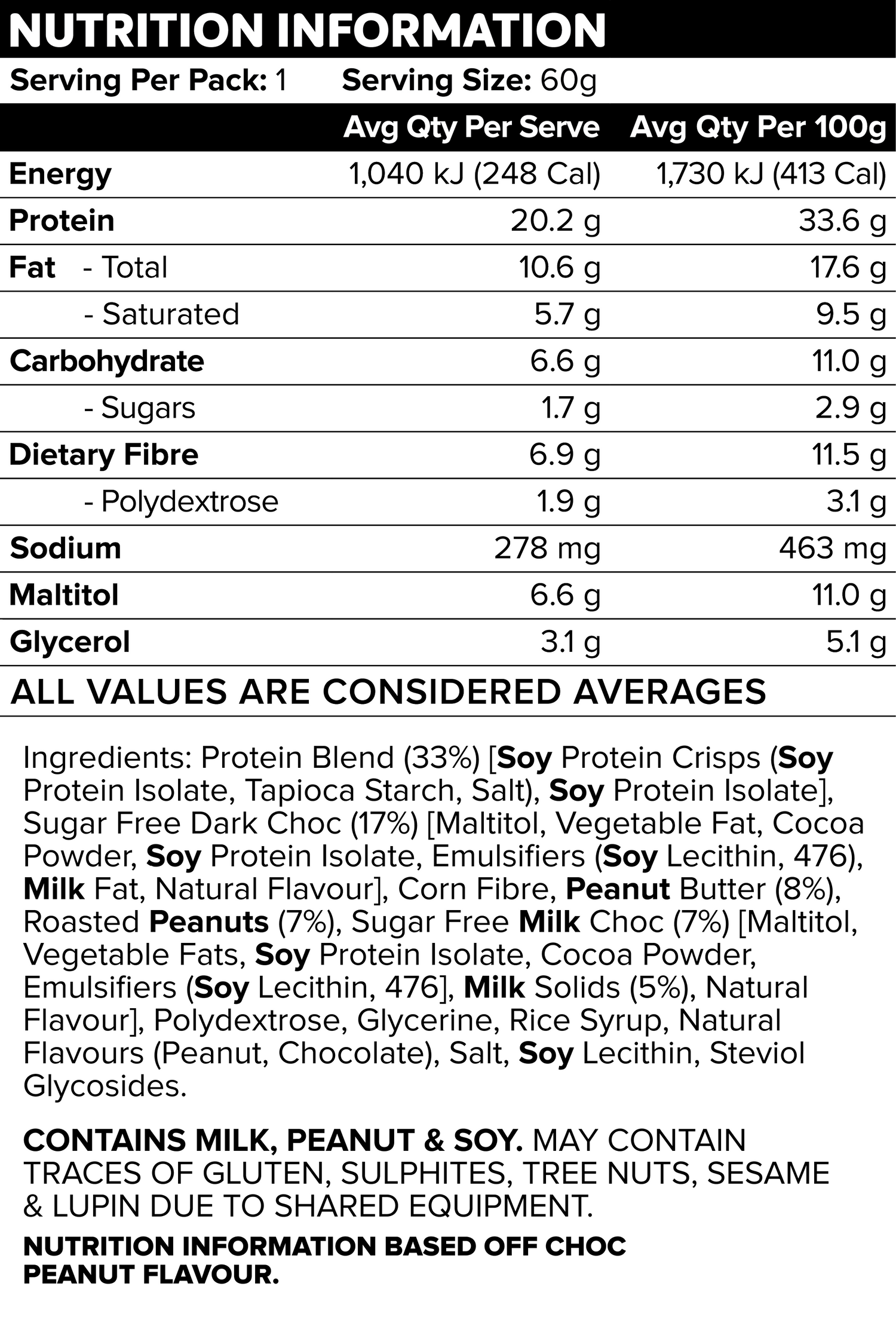 NUTRITION INFORMATION

Serving Per Pack: 1    Serving Size: 60g

|  | Avg Qty Per Serve | Avg Qty Per 100g |
|---|---|---|
| Energy | 1,040 kJ (248 Cal) | 1,730 kJ (413 Cal) |
| Protein | 20.2 g | 33.6 g |
| Fat - Total | 10.6 g | 17.6 g |
| - Saturated | 5.7 g | 9.5 g |
| Carbohydrate | 6.6 g | 11.0 g |
| - Sugars | 1.7 g | 2.9 g |
| Dietary Fibre | 6.9 g | 11.5 g |
| - Polydextrose | 1.9 g | 3.1 g |
| Sodium | 278 mg | 463 mg |
| Maltitol | 6.6 g | 11.0 g |
| Glycerol | 3.1 g | 5.1 g |

ALL VALUES ARE CONSIDERED AVERAGES

Ingredients: Protein Blend (33%) [Soy Protein Crisps (Soy Protein Isolate, Tapioca Starch, Salt), Soy Protein Isolate], Sugar Free Dark Choc (17%) [Maltitol, Vegetable Fat, Cocoa Powder, Soy Protein Isolate, Emulsifiers (Soy Lecithin, 476), Milk Fat, Natural Flavour], Corn Fibre, Peanut Butter (8%), Roasted Peanuts (7%), Sugar Free Milk Choc (7%) [Maltitol, Vegetable Fats, Soy Protein Isolate, Cocoa Powder, Emulsifiers (Soy Lecithin, 476], Milk Solids (5%), Natural Flavour], Polydextrose, Glycerine, Rice Syrup, Natural Flavours (Peanut, Chocolate), Salt, Soy Lecithin, Steviol Glycosides.

CONTAINS MILK, PEANUT & SOY. MAY CONTAIN TRACES OF GLUTEN, SULPHITES, TREE NUTS, SESAME & LUPIN DUE TO SHARED EQUIPMENT.

NUTRITION INFORMATION BASED OFF CHOC PEANUT FLAVOUR.